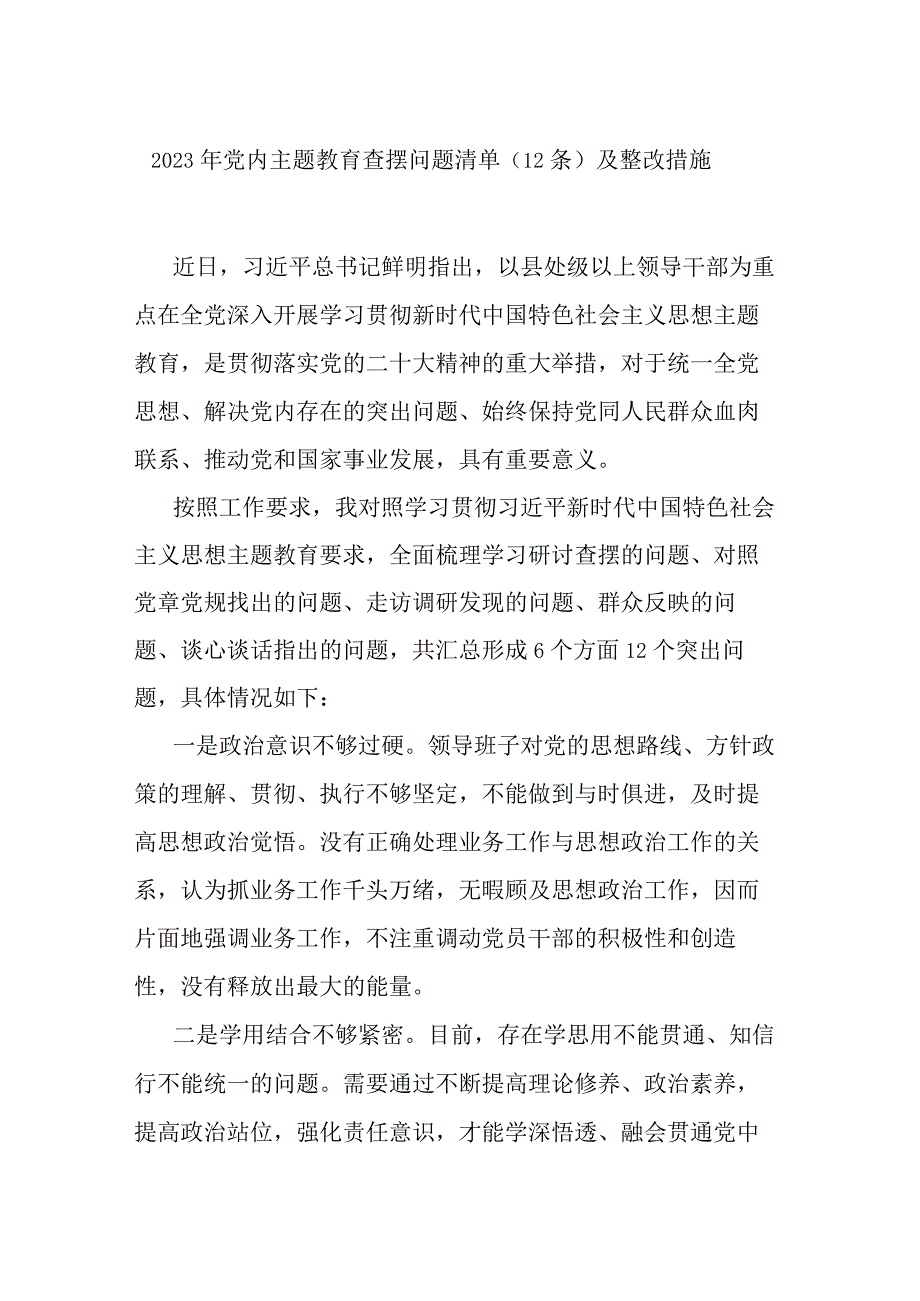 2023年党内主题教育查摆问题清单（12条）及整改措施

近日，习近平总书记鲜明指出，以县处级以上领导干部为重点在全党深入开展学习贯彻新时代中国特色社会主义思想主题教育，是贯彻落实党的二十大精神的重大举措，对于统一全党思想、解决党内存在的突出问题、始终保持党同人民群众血肉联系、推动党和国家事业发展，具有重要意义。

按照工作要求，我对照学习贯彻习近平新时代中国特色社会主义思想主题教育要求，全面梳理学习研讨查摆的问题、对照党章党规找出的问题、走访调研发现的问题、群众反映的问题、谈心谈话指出的问题，共汇总形成6个方面12个突出问题，具体情况如下：

一是政治意识不够过硬。领导班子对党的思想路线、方针政策的理解、贯彻、执行不够坚定，不能做到与时俱进，及时提高思想政治觉悟。没有正确处理业务工作与思想政治工作的关系，认为抓业务工作千头万绪，无暇顾及思想政治工作，因而片面地强调业务工作，不注重调动党员干部的积极性和创造性，没有释放出最大的能量。

二是学用结合不够紧密。目前，存在学思用不能贯通、知信行不能统一的问题。需要通过不断提高理论修养、政治素养，提高政治站位，强化责任意识，才能学深悟透、融会贯通党中